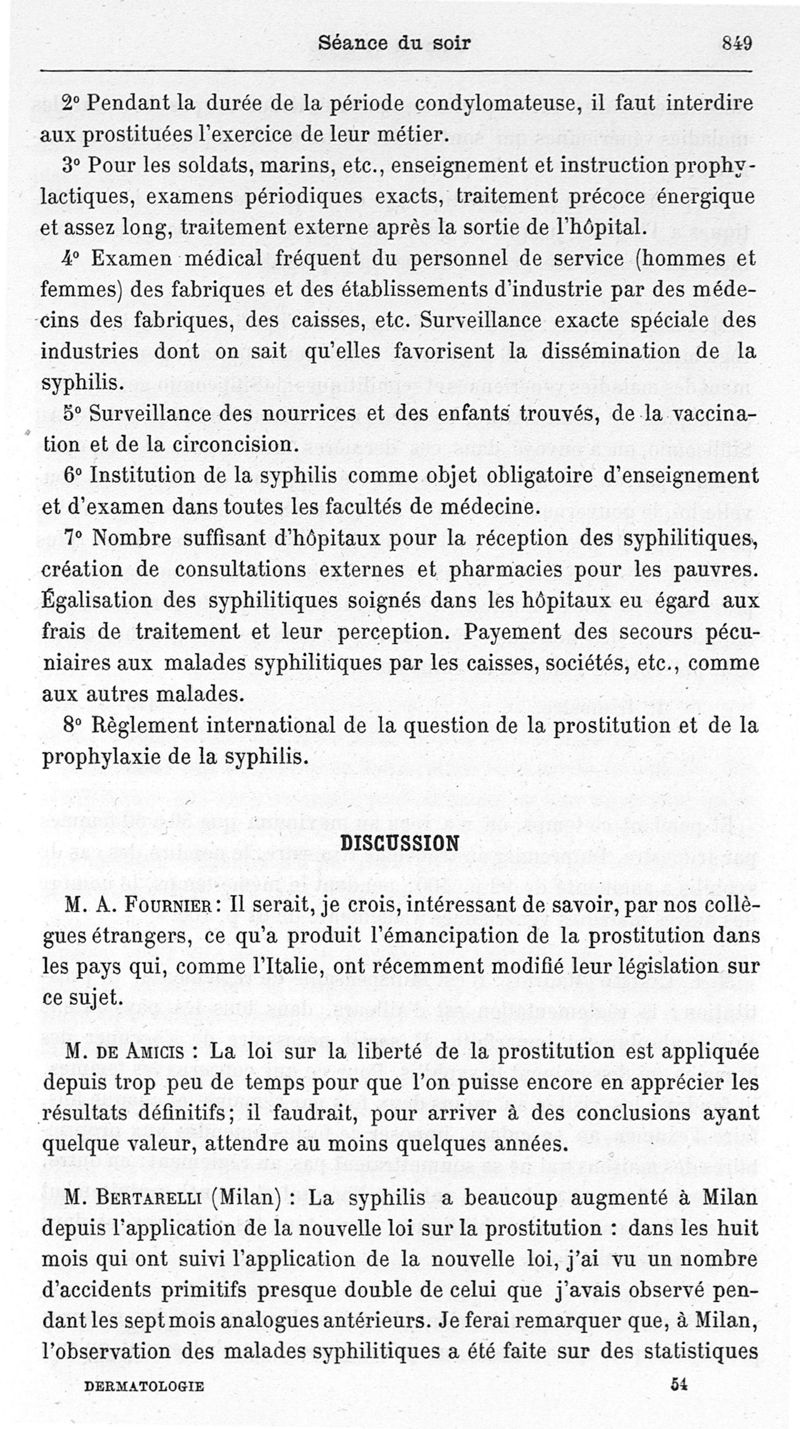 Séance du soir 849

2° Pendant la durée de la période condylomateuse, il faut interdire aux prostituées l'exercice de leur métier.

3° Pour les soldats, marins, etc., enseignement et instruction prophylactiques, examens périodiques exacts, traitement précoce énergique et assez long, traitement externe après la sortie de l'hôpital.

4° Examen médical fréquent du personnel de service (hommes et femmes) des fabriques et des établissements d'industrie par des médecins des fabriques, des caisses, etc. Surveillance exacte spéciale des industries dont on sait qu'elles favorisent la dissémination de la syphilis.

5° Surveillance des nourrices et des enfants trouvés, de la vaccination et de la circoncision.

6° Institution de la syphilis comme objet obligatoire d'enseignement et d'examen dans toutes les facultés de médecine.

7° Nombre suffisant d'hôpitaux pour la réception des syphilitiques, création de consultations externes et pharmacies pour les pauvres. Égalisation des syphilitiques soignés dans les hôpitaux eu égard aux frais de traitement et leur perception. Payement des secours pécuniaires aux malades syphilitiques par les caisses, sociétés, etc., comme aux autres malades.

8° Règlement international de la question de la prostitution et de la prophylaxie de la syphilis.

DISCUSSION

M. A. Fournier : Il serait, je crois, intéressant de savoir, par nos collègues étrangers, ce qu'a produit l'émancipation de la prostitution dans les pays qui, comme l'Italie, ont récemment modifié leur législation sur ce sujet.

M. de Amicis : La loi sur la liberté de la prostitution est appliquée depuis trop peu de temps pour que l'on puisse encore en apprécier les résultats définitifs; il faudrait, pour arriver à des conclusions ayant quelque valeur, attendre au moins quelques années.

M. Bertarelli (Milan) : La syphilis a beaucoup augmenté à Milan depuis l'application de la nouvelle loi sur la prostitution : dans les huit mois qui ont suivi l'application de la nouvelle loi, j'ai vu un nombre d'accidents primitifs presque double de celui que j'avais observé pendant les sept mois analogues antérieurs. Je ferai remarquer que, à Milan, l'observation des malades syphilitiques a été faite sur des statistiques

DERMATOLOGIE 54